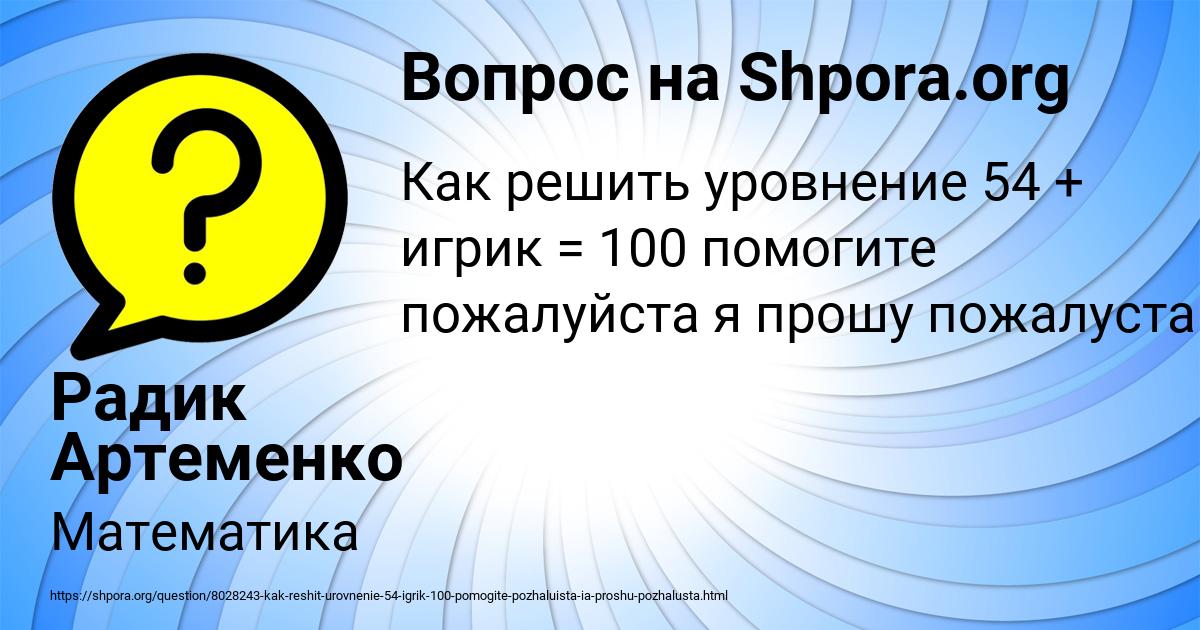 Вопрос на Shpora.org

Как решить уровнение 54 + игрик = 100 помогите пожалуйста я прошу пожалуста

Радик Артеменко

Математика

https://shpora.org/question/8028243-kak-reshit-urovnenie-54-igrik-100-pomogite-pozhaluista-ia-proshu-pozhalusta.html